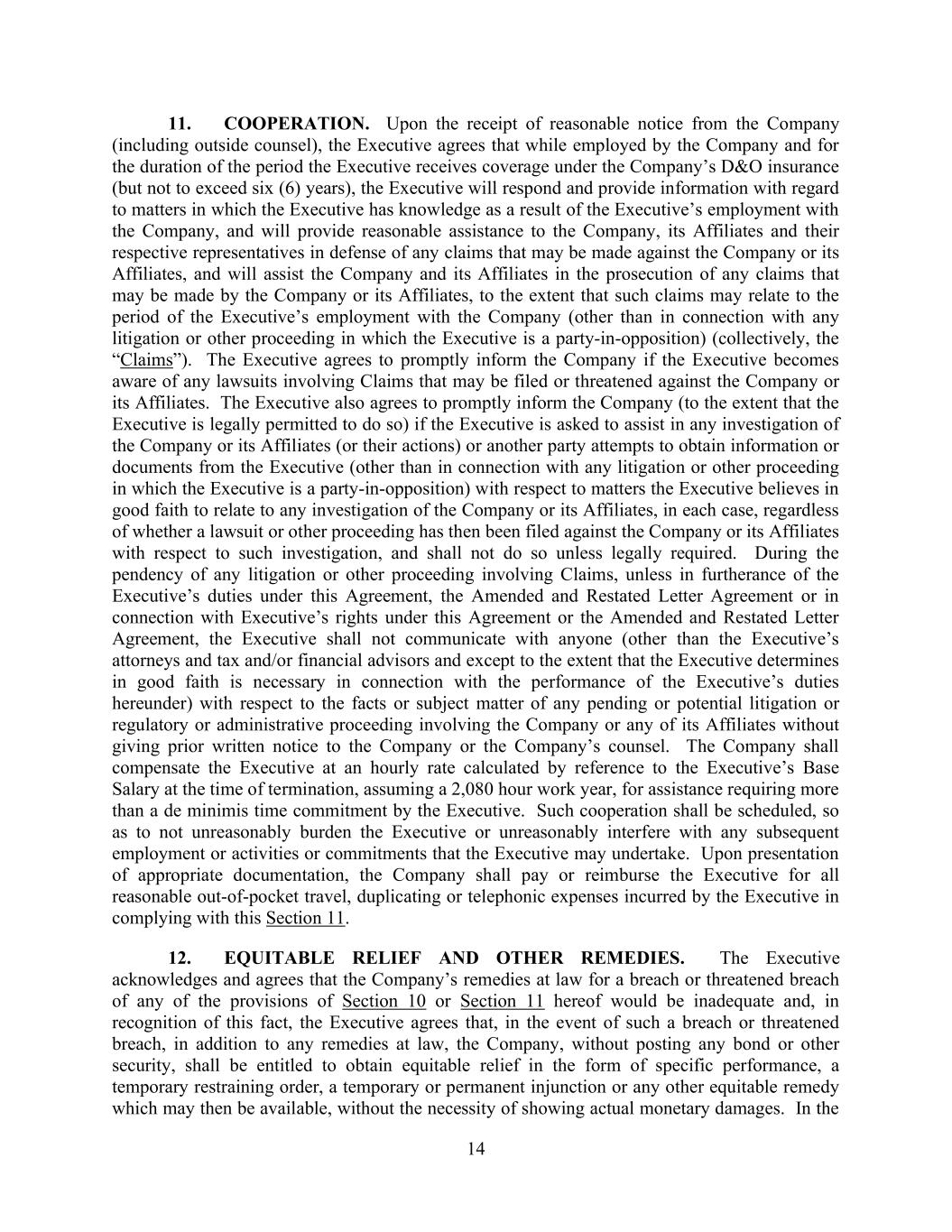 11. COOPERATION. Upon the receipt of reasonable notice from the Company (including outside counsel), the Executive agrees that while employed by the Company and for the duration of the period the Executive receives coverage under the Company's D&O insurance (but not to exceed six (6) years), the Executive will respond and provide information with regard to matters in which the Executive has knowledge as a result of the Executive's employment with the Company, and will provide reasonable assistance to the Company, its Affiliates and their respective representatives in defense of any claims that may be made against the Company or its Affiliates, and will assist the Company and its Affiliates in the prosecution of any claims that may be made by the Company or its Affiliates, to the extent that such claims may relate to the period of the Executive's employment with the Company (other than in connection with any litigation or other proceeding in which the Executive is a party-in-opposition) (collectively, the "Claims"). The Executive agrees to promptly inform the Company if the Executive becomes aware of any lawsuits involving Claims that may be filed or threatened against the Company or its Affiliates. The Executive also agrees to promptly inform the Company (to the extent that the Executive is legally permitted to do so) if the Executive is asked to assist in any investigation of the Company or its Affiliates (or their actions) or another party attempts to obtain information or documents from the Executive (other than in connection with any litigation or other proceeding in which the Executive is a party-in-opposition) with respect to matters the Executive believes in good faith to relate to any investigation of the Company or its Affiliates, in each case, regardless of whether a lawsuit or other proceeding has then been filed against the Company or its Affiliates with respect to such investigation, and shall not do so unless legally required. During the pendency of any litigation or other proceeding involving Claims, unless in furtherance of the Executive's duties under this Agreement, the Amended and Restated Letter Agreement or in connection with Executive's rights under this Agreement or the Amended and Restated Letter Agreement, the Executive shall not communicate with anyone (other than the Executive's attorneys and tax and/or financial advisors and except to the extent that the Executive determines in good faith is necessary in connection with the performance of the Executive's duties hereunder) with respect to the facts or subject matter of any pending or potential litigation or regulatory or administrative proceeding involving the Company or any of its Affiliates without giving prior written notice to the Company or the Company's counsel. The Company shall compensate the Executive at an hourly rate calculated by reference to the Executive's Base Salary at the time of termination, assuming a 2,080 hour work year, for assistance requiring more than a de minimis time commitment by the Executive. Such cooperation shall be scheduled, so as to not unreasonably burden the Executive or unreasonably interfere with any subsequent employment or activities or commitments that the Executive may undertake. Upon presentation of appropriate documentation, the Company shall pay or reimburse the Executive for all reasonable out-of-pocket travel, duplicating or telephonic expenses incurred by the Executive in complying with this Section 11.

12. EQUITABLE RELIEF AND OTHER REMEDIES. The Executive acknowledges and agrees that the Company's remedies at law for a breach or threatened breach of any of the provisions of Section 10 or Section 11 hereof would be inadequate and, in recognition of this fact, the Executive agrees that, in the event of such a breach or threatened breach, in addition to any remedies at law, the Company, without posting any bond or other security, shall be entitled to obtain equitable relief in the form of specific performance, a temporary restraining order, a temporary or permanent injunction or any other equitable remedy which may then be available, without the necessity of showing actual monetary damages. In the

14